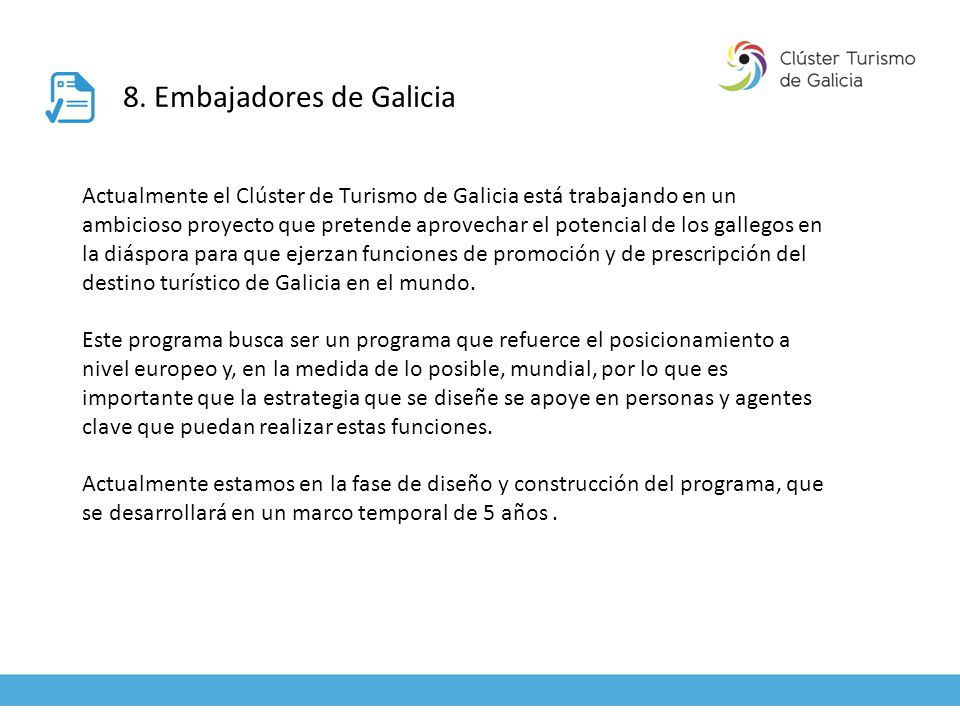 Clúster Turismo de Galicia

8. Embajadores de Galicia

Actualmente el Clúster de Turismo de Galicia está trabajando en un ambicioso proyecto que pretende aprovechar el potencial de los gallegos en la diáspora para que ejerzan funciones de promoción y de prescripción del destino turístico de Galicia en el mundo.

Este programa busca ser un programa que refuerce el posicionamiento a nivel europeo y, en la medida de lo posible, mundial, por lo que es importante que la estrategia que se diseñe se apoye en personas y agentes clave que puedan realizar estas funciones.

Actualmente estamos en la fase de diseño y construcción del programa, que se desarrollará en un marco temporal de 5 años .